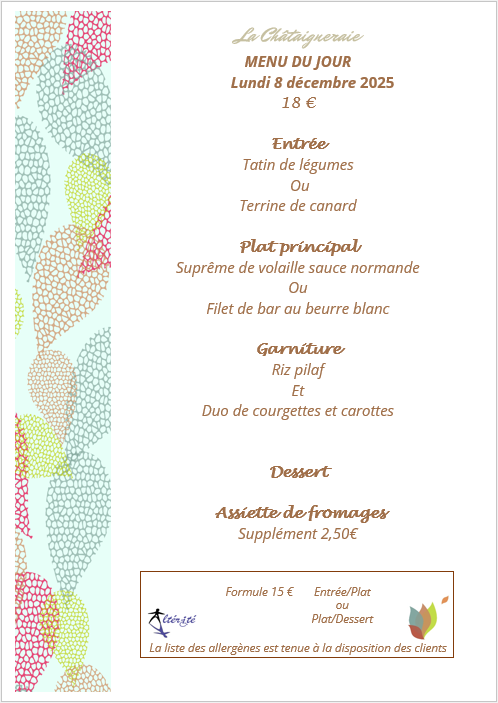 La Châtaigneraie

MENU DU JOUR
Lundi 8 décembre 2025
18 €

Entrée
Tatin de légumes
Ou
Terrine de canard

Plat principal
Suprême de volaille sauce normande
Ou
Filet de bar au beurre blanc

Garniture
Riz pilaf
Et
Duo de courgettes et carottes

Dessert

Assiette de fromages
Supplément 2,50€

Formule 15 € Entrée/Plat ou Plat/Dessert

Altérité

La liste des allergènes est tenue à la disposition des clients